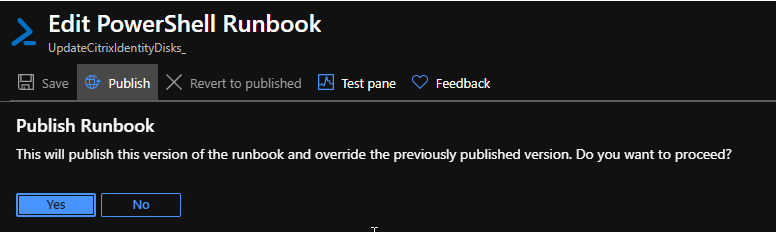 Edit PowerShell Runbook
UpdateCitrixIdentityDisks_

Save Publish Revert to published Test pane Feedback

Publish Runbook

This will publish this version of the runbook and override the previously published version. Do you want to proceed?

Yes No